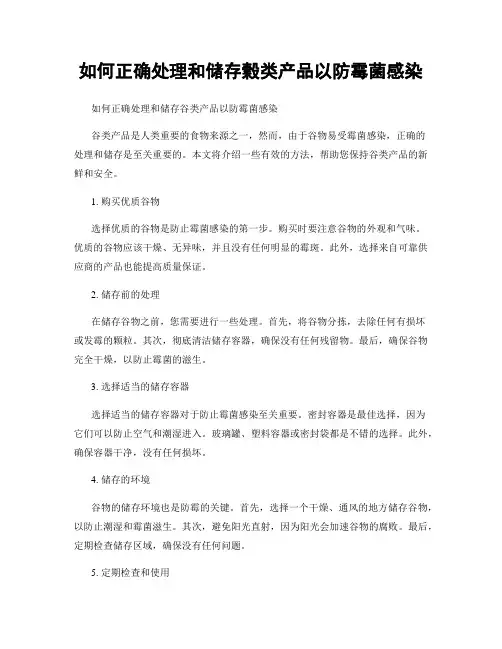 如何正确处理和储存穀类产品以防霉菌感染

如何正确处理和储存谷类产品以防霉菌感染

谷类产品是人类重要的食物来源之一，然而，由于谷物易受霉菌感染，正确的处理和储存是至关重要的。本文将介绍一些有效的方法，帮助您保持谷类产品的新鲜和安全。

1. 购买优质谷物

选择优质的谷物是防止霉菌感染的第一步。购买时要注意谷物的外观和气味。优质的谷物应该干燥、无异味，并且没有任何明显的霉斑。此外，选择来自可靠供应商的产品也能提高质量保证。

2. 储存前的处理

在储存谷物之前，您需要进行一些处理。首先，将谷物分拣，去除任何有损坏或发霉的颗粒。其次，彻底清洁储存容器，确保没有任何残留物。最后，确保谷物完全干燥，以防止霉菌的滋生。

3. 选择适当的储存容器

选择适当的储存容器对于防止霉菌感染至关重要。密封容器是最佳选择，因为它们可以防止空气和潮湿进入。玻璃罐、塑料容器或密封袋都是不错的选择。此外，确保容器干净，没有任何损坏。

4. 储存的环境

谷物的储存环境也是防霉的关键。首先，选择一个干燥、通风的地方储存谷物，以防止潮湿和霉菌滋生。其次，避免阳光直射，因为阳光会加速谷物的腐败。最后，定期检查储存区域，确保没有任何问题。

5. 定期检查和使用